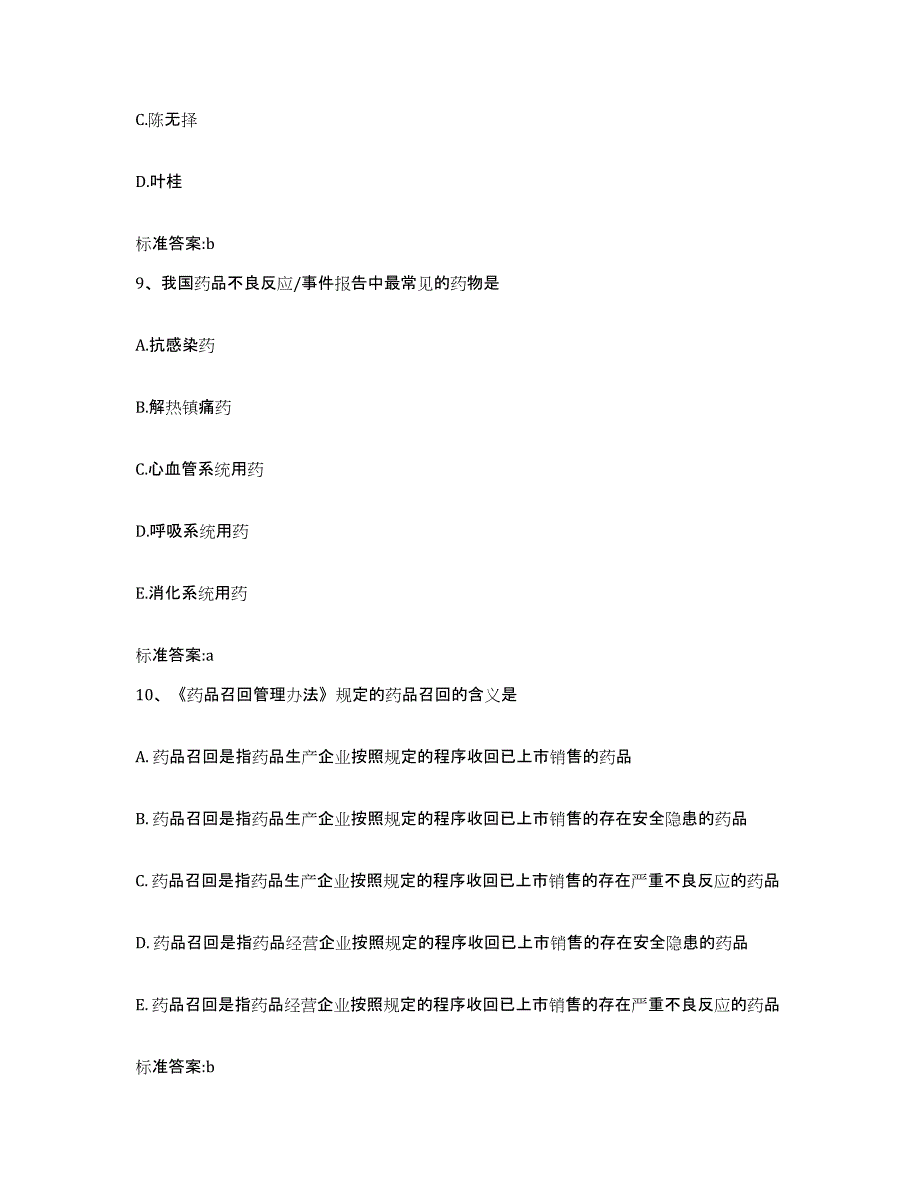 C.陈无择

D.叶桂

标准答案:b

9、我国药品不良反应/事件报告中最常见的药物是

A.抗感染药

B.解热镇痛药

C.心血管系统用药

D.呼吸系统用药

E.消化系统用药

标准答案:a

10、《药品召回管理办法》规定的药品召回的含义是

A. 药品召回是指药品生产企业按照规定的程序收回已上市销售的药品

B. 药品召回是指药品生产企业按照规定的程序收回已上市销售的存在安全隐患的药品

C. 药品召回是指药品生产企业按照规定的程序收回已上市销售的存在严重不良反应的药品

D. 药品召回是指药品经营企业按照规定的程序收回已上市销售的存在安全隐患的药品

E. 药品召回是指药品经营企业按照规定的程序收回已上市销售的存在严重不良反应的药品

标准答案:b